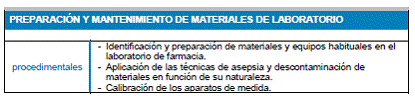 | PREPARACIÓN Y MANTENIMIENTO DE MATERIALES DE LABORATORIO | |
|---|---|
| | |
| procedimentales | - Identificación y preparación de materiales y equipos habituales en el laboratorio de farmacia.<br>- Aplicación de las técnicas de asepsia y descontaminación de materiales en función de su naturaleza.<br>- Calibración de los aparatos de medida. |